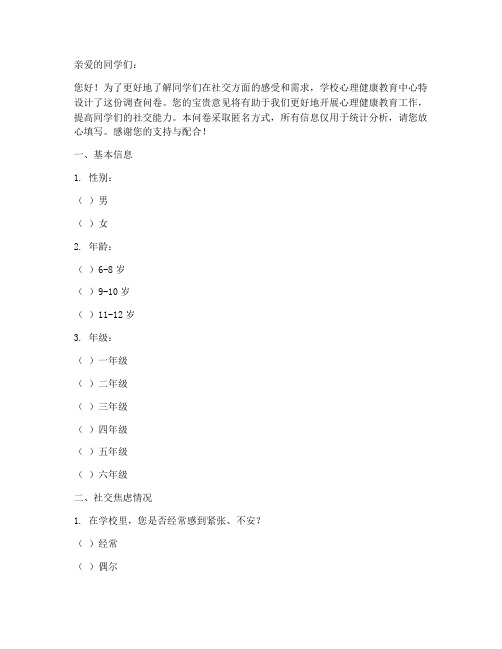 亲爱的同学们：

您好！为了更好地了解同学们在社交方面的感受和需求，学校心理健康教育中心特设计了这份调查问卷。您的宝贵意见将有助于我们更好地开展心理健康教育工作，提高同学们的社交能力。本问卷采取匿名方式，所有信息仅用于统计分析，请您放心填写。感谢您的支持与配合！

一、基本信息

1. 性别：

（ ）男

（ ）女

2. 年龄：

（ ）6-8 岁

（ ）9-10 岁

（ ）11-12 岁

3. 年级：

（ ）一年级

（ ）二年级

（ ）三年级

（ ）四年级

（ ）五年级

（ ）六年级

二、社交焦虑情况

1. 在学校里，您是否经常感到紧张、不安？

（ ）经常

（ ）偶尔